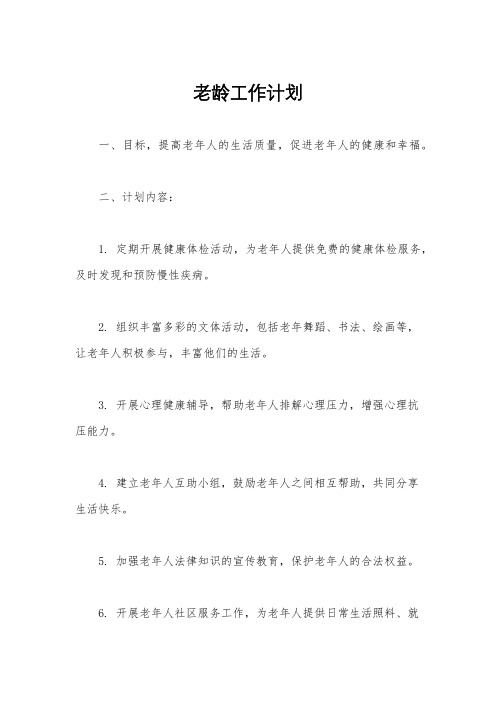 老龄工作计划

一、目标，提高老年人的生活质量，促进老年人的健康和幸福。

二、计划内容：

1. 定期开展健康体检活动，为老年人提供免费的健康体检服务，及时发现和预防慢性疾病。

2. 组织丰富多彩的文体活动，包括老年舞蹈、书法、绘画等，让老年人积极参与，丰富他们的生活。

3. 开展心理健康辅导，帮助老年人排解心理压力，增强心理抗压能力。

4. 建立老年人互助小组，鼓励老年人之间相互帮助，共同分享生活快乐。

5. 加强老年人法律知识的宣传教育，保护老年人的合法权益。

6. 开展老年人社区服务工作，为老年人提供日常生活照料、就